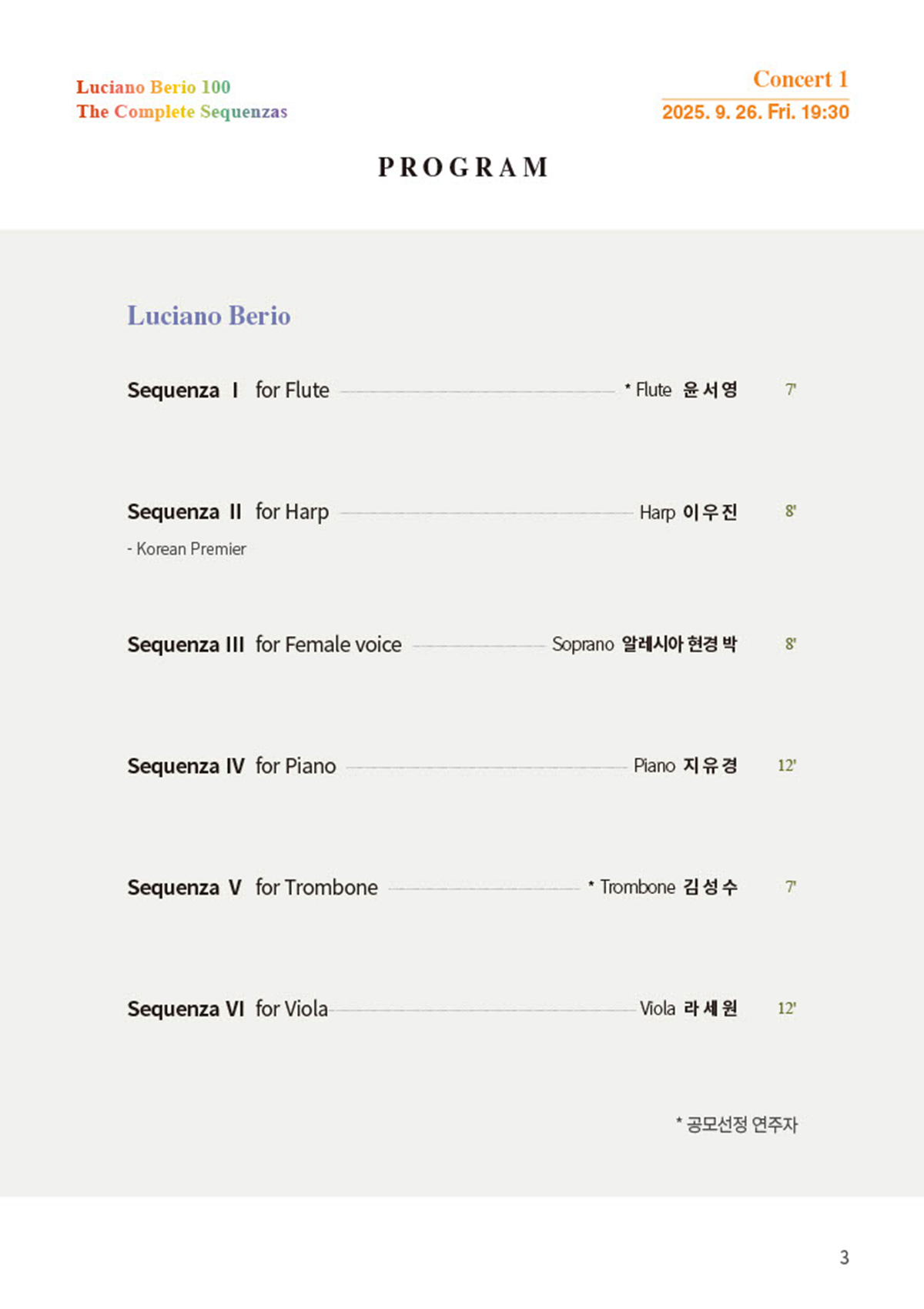 Luciano Berio 100
The Complete Sequenzas

Concert 1
2025. 9. 26. Fri. 19:30

PROGRAM

Luciano Berio

Sequenza I for Flute * Flute 윤서영 7'

Sequenza II for Harp Harp 이우진 8'
- Korean Premier

Sequenza III for Female voice Soprano 알레시아 현경 박 8'

Sequenza IV for Piano Piano 지유경 12'

Sequenza V for Trombone * Trombone 김성수 7'

Sequenza VI for Viola Viola 라세원 12'

* 공모선정 연주자

3